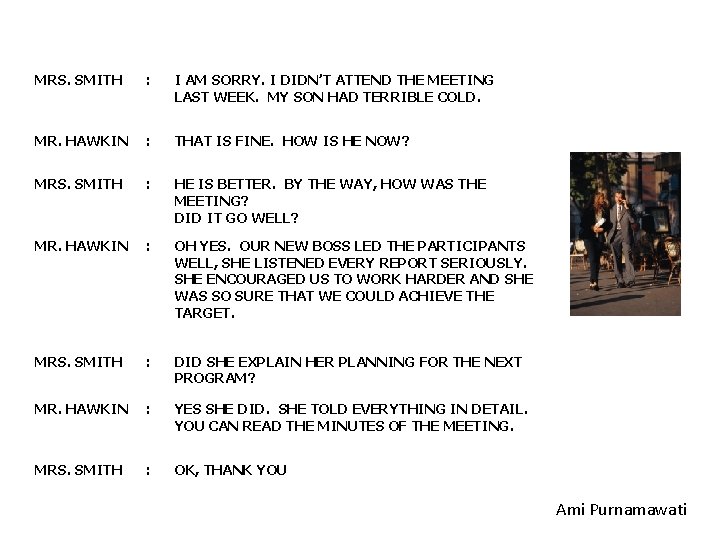 MRS. SMITH : I AM SORRY. I DIDN'T ATTEND THE MEETING LAST WEEK. MY SON HAD TERRIBLE COLD.

MR. HAWKIN : THAT IS FINE. HOW IS HE NOW?

MRS. SMITH : HE IS BETTER. BY THE WAY, HOW WAS THE MEETING?
DID IT GO WELL?

MR. HAWKIN : OH YES. OUR NEW BOSS LED THE PARTICIPANTS WELL, SHE LISTENED EVERY REPORT SERIOUSLY. SHE ENCOURAGED US TO WORK HARDER AND SHE WAS SO SURE THAT WE COULD ACHIEVE THE TARGET.

MRS. SMITH : DID SHE EXPLAIN HER PLANNING FOR THE NEXT PROGRAM?

MR. HAWKIN : YES SHE DID. SHE TOLD EVERYTHING IN DETAIL. YOU CAN READ THE MINUTES OF THE MEETING.

MRS. SMITH : OK, THANK YOU

Ami Purnamawati